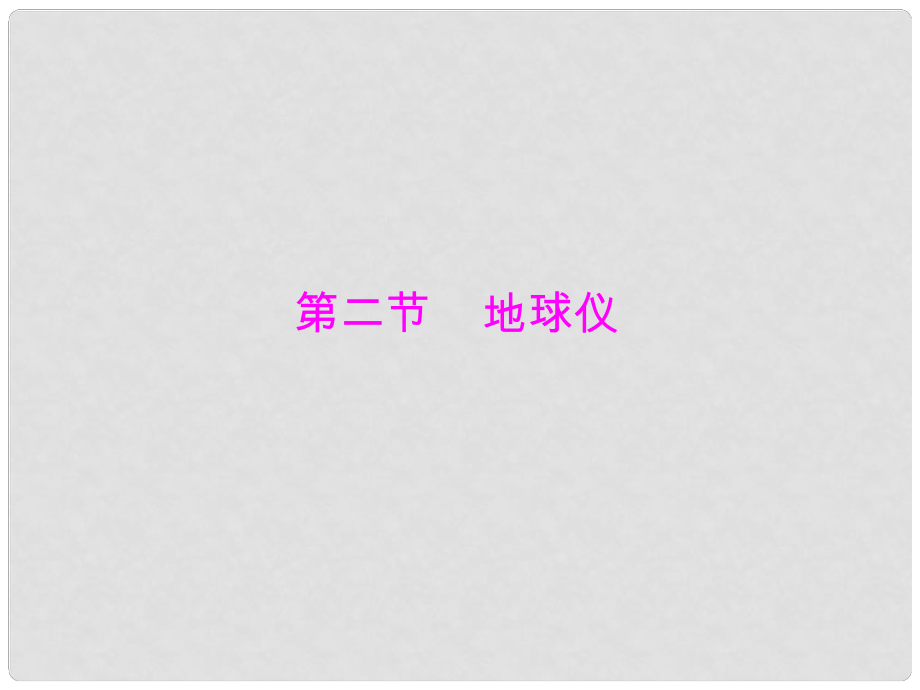 第二节　地球仪